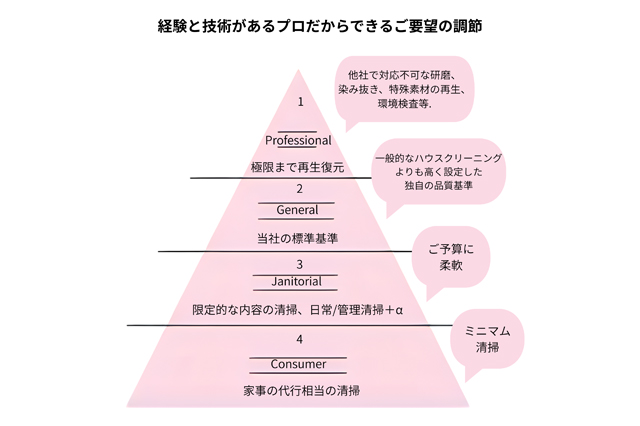 経験と技術があるプロだからできるご要望の調節

1

Professional

極限まで再生復元

他社で対応不可な研磨、染み抜き、特殊素材の再生、環境検査等.

2

General

当社の標準基準

一般的なハウスクリーニングよりも高く設定した独自の品質基準

3

Janitorial

限定的な内容の清掃、日常/管理清掃＋α

ご予算に柔軟

4

Consumer

家事の代行相当の清掃

ミニマム清掃